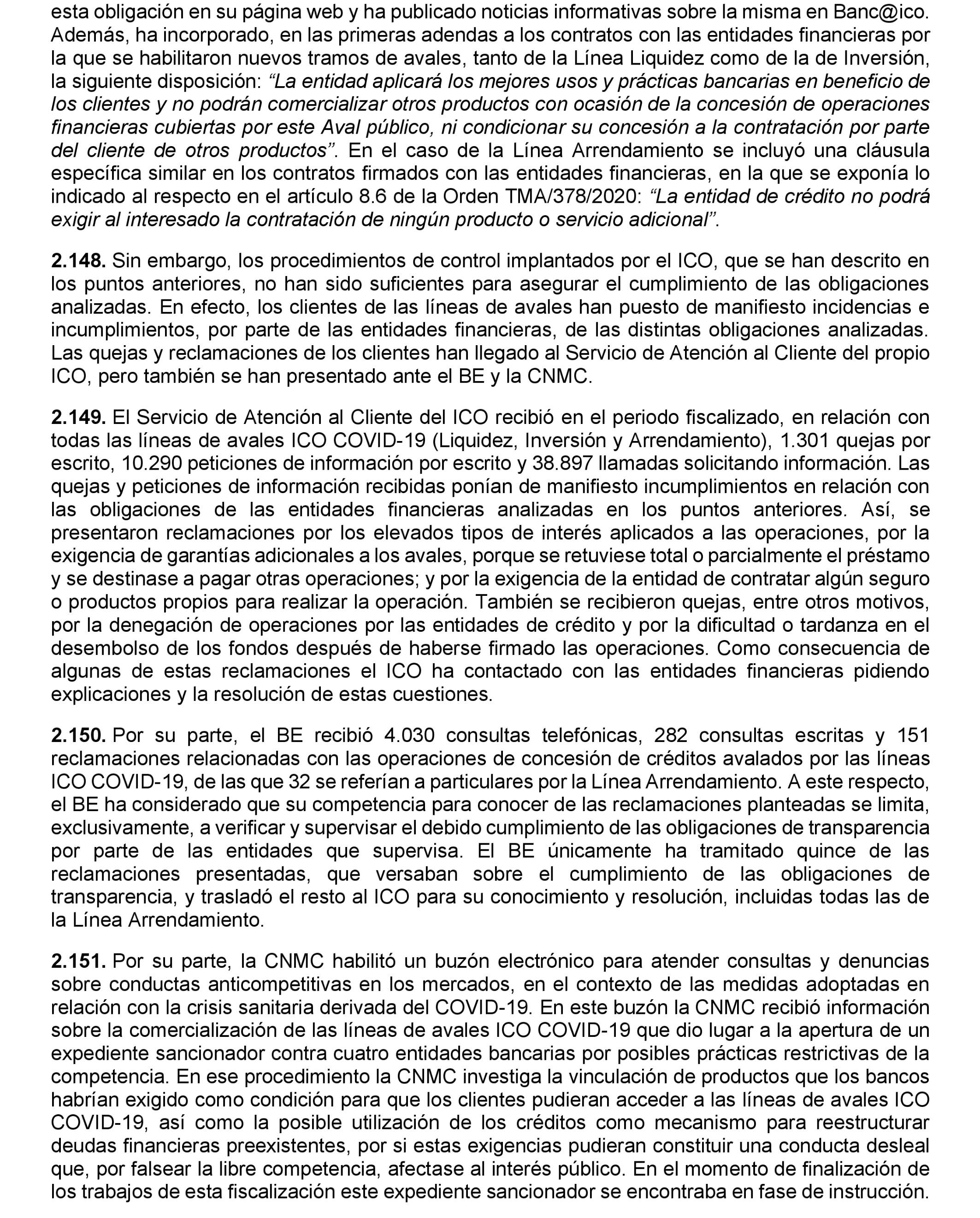 esta obligación en su página web y ha publicado noticias informativas sobre la misma en Banc@ico. Además, ha incorporado, en las primeras adendas a los contratos con las entidades financieras por la que se habilitaron nuevos tramos de avales, tanto de la Línea Liquidez como de la de Inversión, la siguiente disposición: “La entidad aplicará los mejores usos y prácticas bancarias en beneficio de los clientes y no podrán comercializar otros productos con ocasión de la concesión de operaciones financieras cubiertas por este Aval público, ni condicionar su concesión a la contratación por parte del cliente de otros productos”. En el caso de la Línea Arrendamiento se incluyó una cláusula específica similar en los contratos firmados con las entidades financieras, en la que se exponía lo indicado al respecto en el artículo 8.6 de la Orden TMA/378/2020: “La entidad de crédito no podrá exigir al interesado la contratación de ningún producto o servicio adicional”.

2.148. Sin embargo, los procedimientos de control implantados por el ICO, que se han descrito en los puntos anteriores, no han sido suficientes para asegurar el cumplimiento de las obligaciones analizadas. En efecto, los clientes de las líneas de avales han puesto de manifiesto incidencias e incumplimientos, por parte de las entidades financieras, de las distintas obligaciones analizadas. Las quejas y reclamaciones de los clientes han llegado al Servicio de Atención al Cliente del propio ICO, pero también se han presentado ante el BE y la CNMC.

2.149. El Servicio de Atención al Cliente del ICO recibió en el periodo fiscalizado, en relación con todas las líneas de avales ICO COVID-19 (Liquidez, Inversión y Arrendamiento), 1.301 quejas por escrito, 10.290 peticiones de información por escrito y 38.897 llamadas solicitando información. Las quejas y peticiones de información recibidas ponían de manifiesto incumplimientos en relación con las obligaciones de las entidades financieras analizadas en los puntos anteriores. Así, se presentaron reclamaciones por los elevados tipos de interés aplicados a las operaciones, por la exigencia de garantías adicionales a los avales, porque se retuviese total o parcialmente el préstamo y se destinase a pagar otras operaciones; y por la exigencia de la entidad de contratar algún seguro o productos propios para realizar la operación. También se recibieron quejas, entre otros motivos, por la denegación de operaciones por las entidades de crédito y por la dificultad o tardanza en el desembolso de los fondos después de haberse firmado las operaciones. Como consecuencia de algunas de estas reclamaciones el ICO ha contactado con las entidades financieras pidiendo explicaciones y la resolución de estas cuestiones.

2.150. Por su parte, el BE recibió 4.030 consultas telefónicas, 282 consultas escritas y 151 reclamaciones relacionadas con las operaciones de concesión de créditos avalados por las líneas ICO COVID-19, de las que 32 se referían a particulares por la Línea Arrendamiento. A este respecto, el BE ha considerado que su competencia para conocer de las reclamaciones planteadas se limita, exclusivamente, a verificar y supervisar el debido cumplimiento de las obligaciones de transparencia por parte de las entidades que supervisa. El BE únicamente ha tramitado quince de las reclamaciones presentadas, que versaban sobre el cumplimiento de las obligaciones de transparencia, y trasladó el resto al ICO para su conocimiento y resolución, incluidas todas las de la Línea Arrendamiento.

2.151. Por su parte, la CNMC habilitó un buzón electrónico para atender consultas y denuncias sobre conductas anticompetitivas en los mercados, en el contexto de las medidas adoptadas en relación con la crisis sanitaria derivada del COVID-19. En este buzón la CNMC recibió información sobre la comercialización de las líneas de avales ICO COVID-19 que dio lugar a la apertura de un expediente sancionador contra cuatro entidades bancarias por posibles prácticas restrictivas de la competencia. En ese procedimiento la CNMC investiga la vinculación de productos que los bancos habrían exigido como condición para que los clientes pudieran acceder a las líneas de avales ICO COVID-19, así como la posible utilización de los créditos como mecanismo para reestructurar deudas financieras preexistentes, por si estas exigencias pudieran constituir una conducta desleal que, por falsear la libre competencia, afectase al interés público. En el momento de finalización de los trabajos de esta fiscalización este expediente sancionador se encontraba en fase de instrucción.